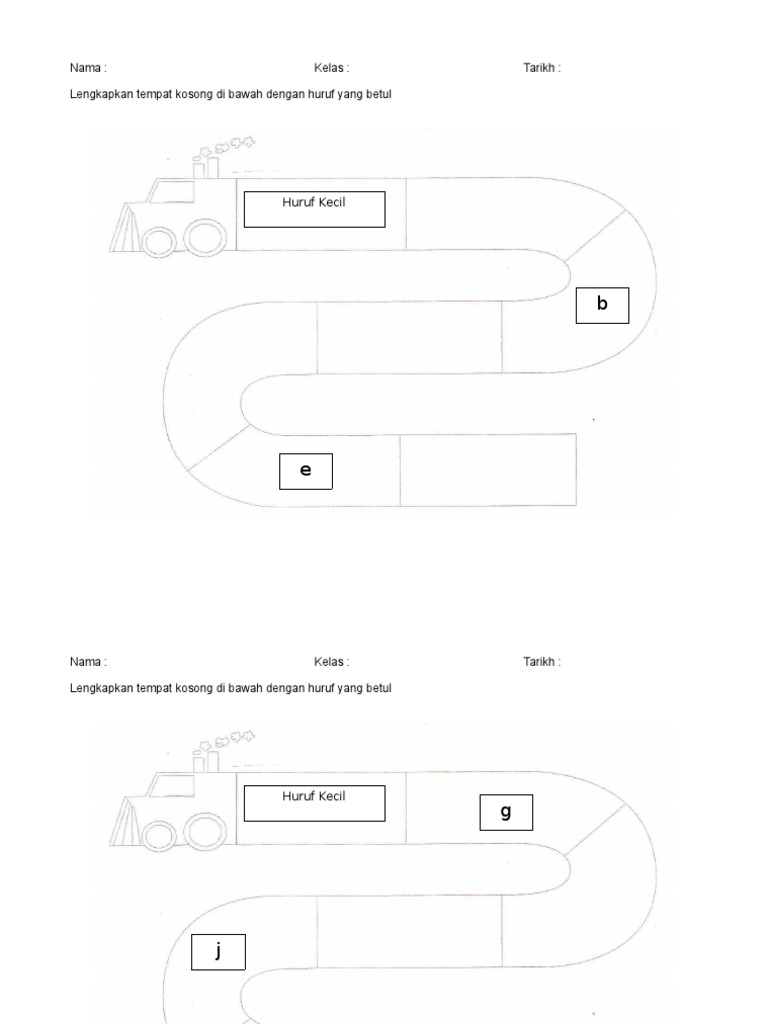 Nama : Kelas : Tarikh :

Lengkapkan tempat kosong di bawah dengan huruf yang betul

Huruf Kecil

b

e

Nama : Kelas : Tarikh :

Lengkapkan tempat kosong di bawah dengan huruf yang betul

Huruf Kecil

g

j